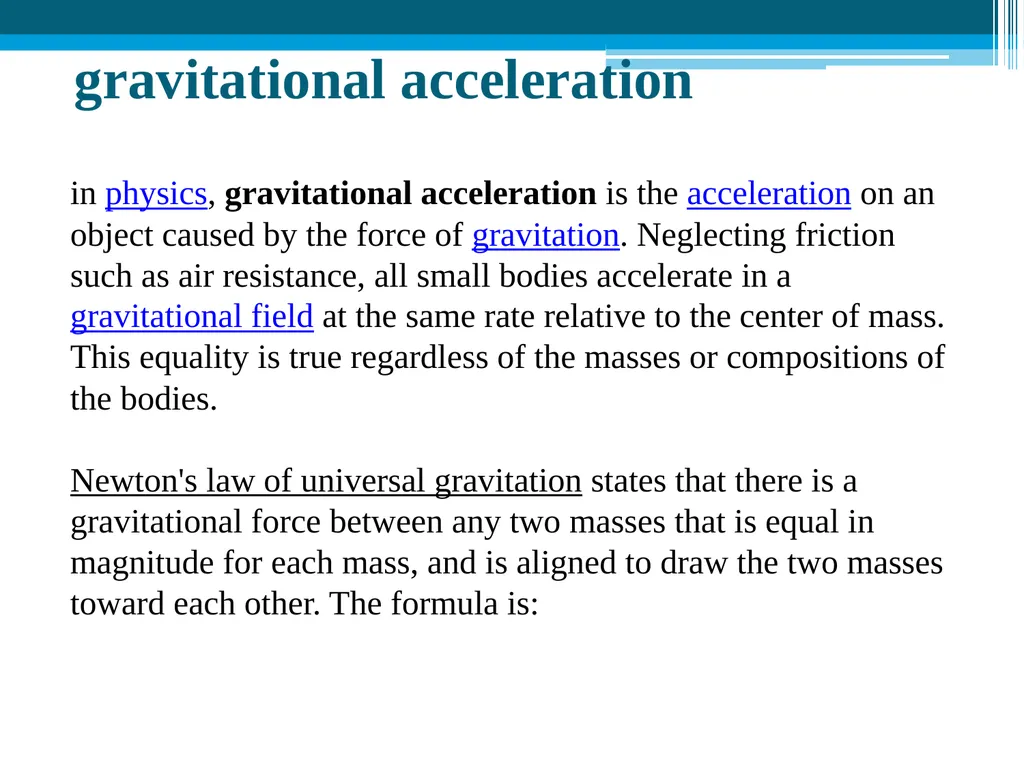 gravitational acceleration

in physics, gravitational acceleration is the acceleration on an object caused by the force of gravitation. Neglecting friction such as air resistance, all small bodies accelerate in a gravitational field at the same rate relative to the center of mass. This equality is true regardless of the masses or compositions of the bodies.

Newton's law of universal gravitation states that there is a gravitational force between any two masses that is equal in magnitude for each mass, and is aligned to draw the two masses toward each other. The formula is: